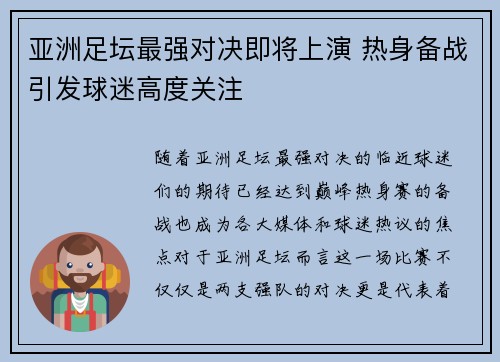 亚洲足坛最强对决即将上演 热身备战引发球迷高度关注

随着亚洲足坛最强对决的临近球迷们的期待已经达到巅峰热身赛的备战也成为各大媒体和球迷热议的焦点对于亚洲足坛而言这一场比赛不仅仅是两支强队的对决更是代表着